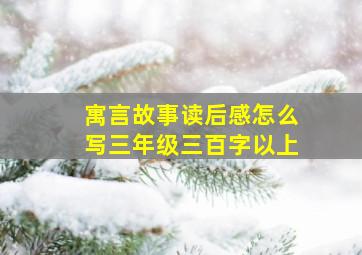 寓言故事读后感怎么写三年级三百字以上